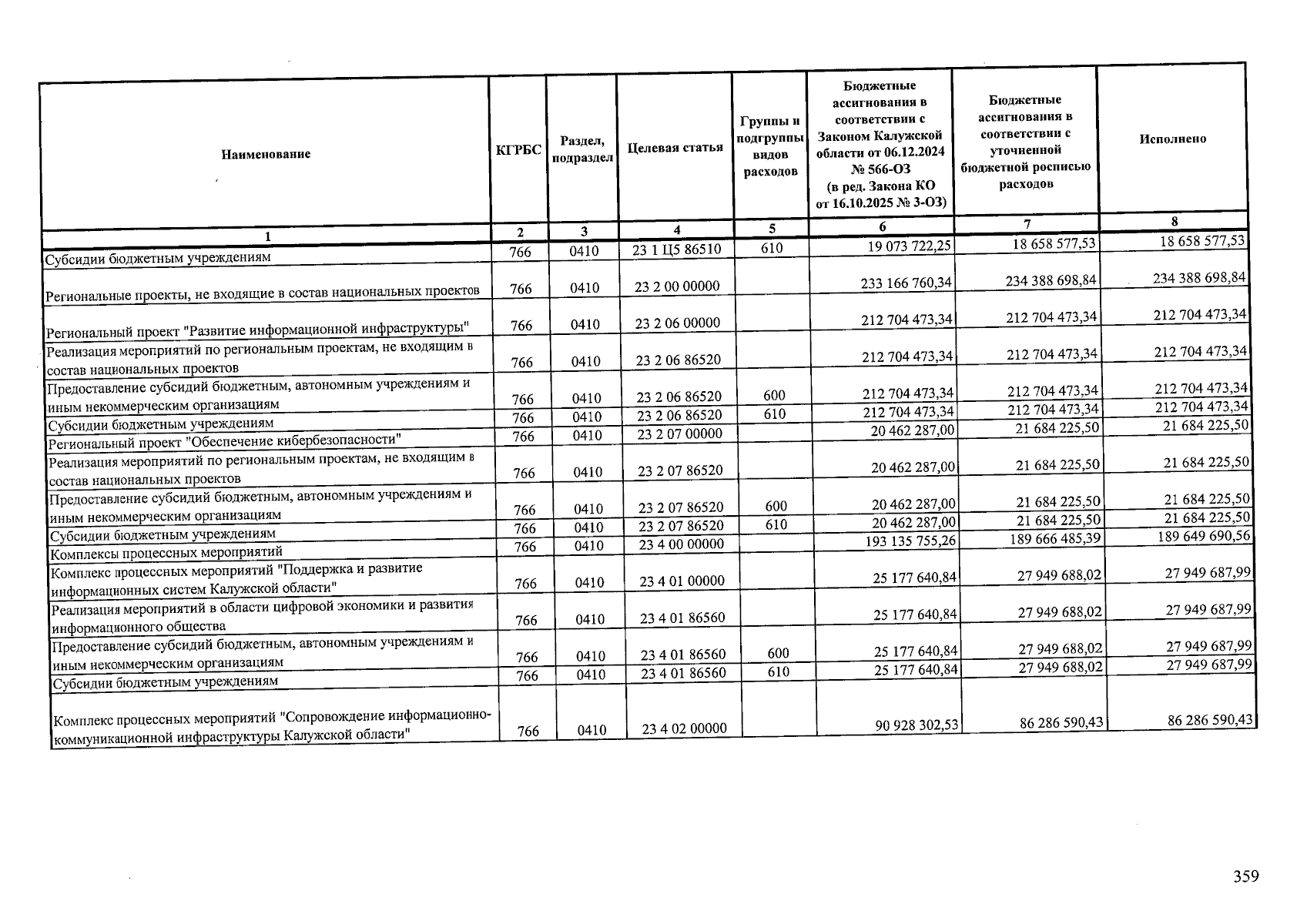 | Наименование | КГРБС | Раздел, подраздел | Целевая статья | Группы и подгруппы видов расходов | Бюджетные ассигнования в соответствии с Законом Калужской области от 06.12.2024 № 566-ОЗ (в ред. Закона КО от 16.10.2025 № 3-ОЗ) | Бюджетные ассигнования в соответствии с уточненной бюджетной росписью расходов | Исполнено |
|---|---|---|---|---|---|---|---|
| 1 | 2 | 3 | 4 | 5 | 6 | 7 | 8 |
| Субсидии бюджетным учреждениям | 766 | 0410 | 23 1 Ц5 86510 | 610 | 19 073 722,25 | 18 658 577,53 | 18 658 577,53 |
| Региональные проекты, не входящие в состав национальных проектов | 766 | 0410 | 23 2 00 00000 | | 233 166 760,34 | 234 388 698,84 | 234 388 698,84 |
| Региональный проект "Развитие информационной инфраструктуры" | 766 | 0410 | 23 2 06 00000 | | 212 704 473,34 | 212 704 473,34 | 212 704 473,34 |
| Реализация мероприятий по региональным проектам, не входящим в состав национальных проектов | 766 | 0410 | 23 2 06 86520 | | 212 704 473,34 | 212 704 473,34 | 212 704 473,34 |
| Предоставление субсидий бюджетным, автономным учреждениям и иным некоммерческим организациям | 766 | 0410 | 23 2 06 86520 | 600 | 212 704 473,34 | 212 704 473,34 | 212 704 473,34 |
| Субсидии бюджетным учреждениям | 766 | 0410 | 23 2 06 86520 | 610 | 212 704 473,34 | 212 704 473,34 | 212 704 473,34 |
| Региональный проект "Обеспечение кибербезопасности" | 766 | 0410 | 23 2 07 00000 | | 20 462 287,00 | 21 684 225,50 | 21 684 225,50 |
| Реализация мероприятий по региональным проектам, не входящим в состав национальных проектов | 766 | 0410 | 23 2 07 86520 | | 20 462 287,00 | 21 684 225,50 | 21 684 225,50 |
| Предоставление субсидий бюджетным, автономным учреждениям и иным некоммерческим организациям | 766 | 0410 | 23 2 07 86520 | 600 | 20 462 287,00 | 21 684 225,50 | 21 684 225,50 |
| Субсидии бюджетным учреждениям | 766 | 0410 | 23 2 07 86520 | 610 | 20 462 287,00 | 21 684 225,50 | 21 684 225,50 |
| Комплексы процессных мероприятий | 766 | 0410 | 23 4 00 00000 | | 193 135 755,26 | 189 666 485,39 | 189 649 690,56 |
| Комплекс процессных мероприятий "Поддержка и развитие информационных систем Калужской области" | 766 | 0410 | 23 4 01 00000 | | 25 177 640,84 | 27 949 688,02 | 27 949 687,99 |
| Реализация мероприятий в области цифровой экономики и развития информационного общества | 766 | 0410 | 23 4 01 86560 | | 25 177 640,84 | 27 949 688,02 | 27 949 687,99 |
| Предоставление субсидий бюджетным, автономным учреждениям и иным некоммерческим организациям | 766 | 0410 | 23 4 01 86560 | 600 | 25 177 640,84 | 27 949 688,02 | 27 949 687,99 |
| Субсидии бюджетным учреждениям | 766 | 0410 | 23 4 01 86560 | 610 | 25 177 640,84 | 27 949 688,02 | 27 949 687,99 |
| Комплекс процессных мероприятий "Сопровождение информационно-коммуникационной инфраструктуры Калужской области" | 766 | 0410 | 23 4 02 00000 | | 90 928 302,53 | 86 286 590,43 | 86 286 590,43 |

359